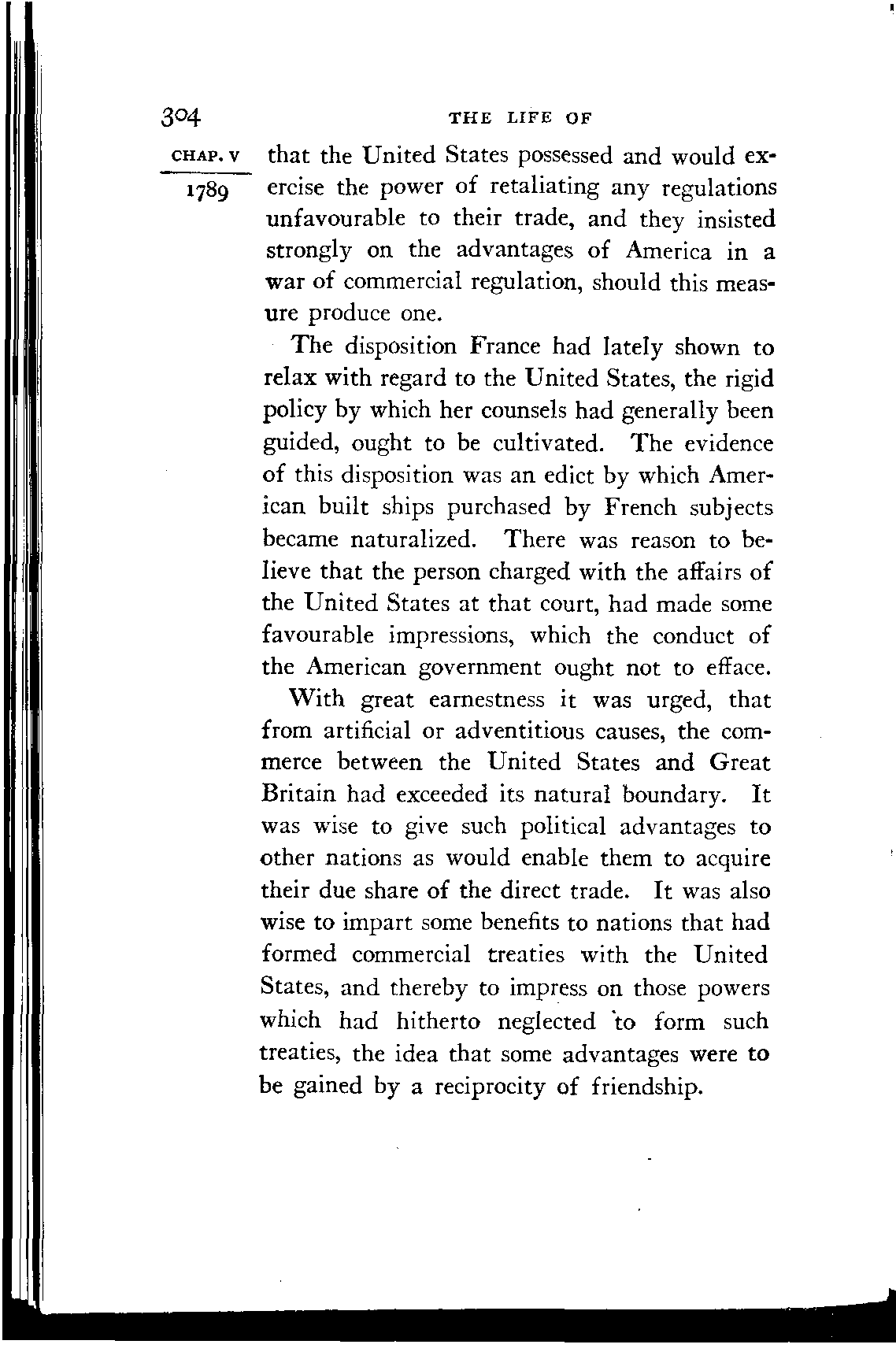 304 THE LIFE OF

CHAP. V

1789

that the United States possessed and would exercise the power of retaliating any regulations unfavourable to their trade, and they insisted strongly on the advantages of America in a war of commercial regulation, should this measure produce one.

The disposition France had lately shown to relax with regard to the United States, the rigid policy by which her counsels had generally been guided, ought to be cultivated. The evidence of this disposition was an edict by which American built ships purchased by French subjects became naturalized. There was reason to believe that the person charged with the affairs of the United States at that court, had made some favourable impressions, which the conduct of the American government ought not to efface.

With great earnestness it was urged, that from artificial or adventitious causes, the commerce between the United States and Great Britain had exceeded its natural boundary. It was wise to give such political advantages to other nations as would enable them to acquire their due share of the direct trade. It was also wise to impart some benefits to nations that had formed commercial treaties with the United States, and thereby to impress on those powers which had hitherto neglected to form such treaties, the idea that some advantages were to be gained by a reciprocity of friendship.